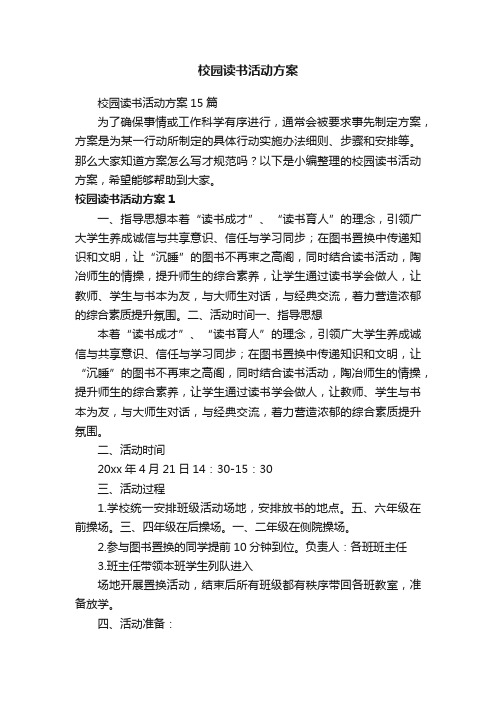 校园读书活动方案

校园读书活动方案 15 篇

为了确保事情或工作科学有序进行，通常会被要求事先制定方案，方案是为某一行动所制定的具体行动实施办法细则、步骤和安排等。那么大家知道方案怎么写才规范吗？以下是小编整理的校园读书活动方案，希望能够帮助到大家。

校园读书活动方案 1

一、指导思想本着“读书成才”、“读书育人”的理念，引领广大学生养成诚信与共享意识、信任与学习同步；在图书置换中传递知识和文明，让“沉睡”的图书不再束之高阁，同时结合读书活动，陶冶师生的情操，提升师生的综合素养，让学生通过读书学会做人，让教师、学生与书本为友，与大师生对话，与经典交流，着力营造浓郁的综合素质提升氛围。二、活动时间一、指导思想

本着“读书成才”、“读书育人”的理念，引领广大学生养成诚信与共享意识、信任与学习同步；在图书置换中传递知识和文明，让“沉睡”的图书不再束之高阁，同时结合读书活动，陶冶师生的情操，提升师生的综合素养，让学生通过读书学会做人，让教师、学生与书本为友，与大师生对话，与经典交流，着力营造浓郁的综合素质提升氛围。

二、活动时间

20xx 年 4 月 21 日 14：30-15：30

三、活动过程

1.学校统一安排班级活动场地，安排放书的地点。五、六年级在前操场。三、四年级在后操场。一、二年级在侧院操场。

2.参与图书置换的同学提前 10 分钟到位。负责人：各班班主任

3.班主任带领本班学生列队进入

场地开展置换活动，结束后所有班级都有秩序带回各班教室，准备放学。

四、活动准备：